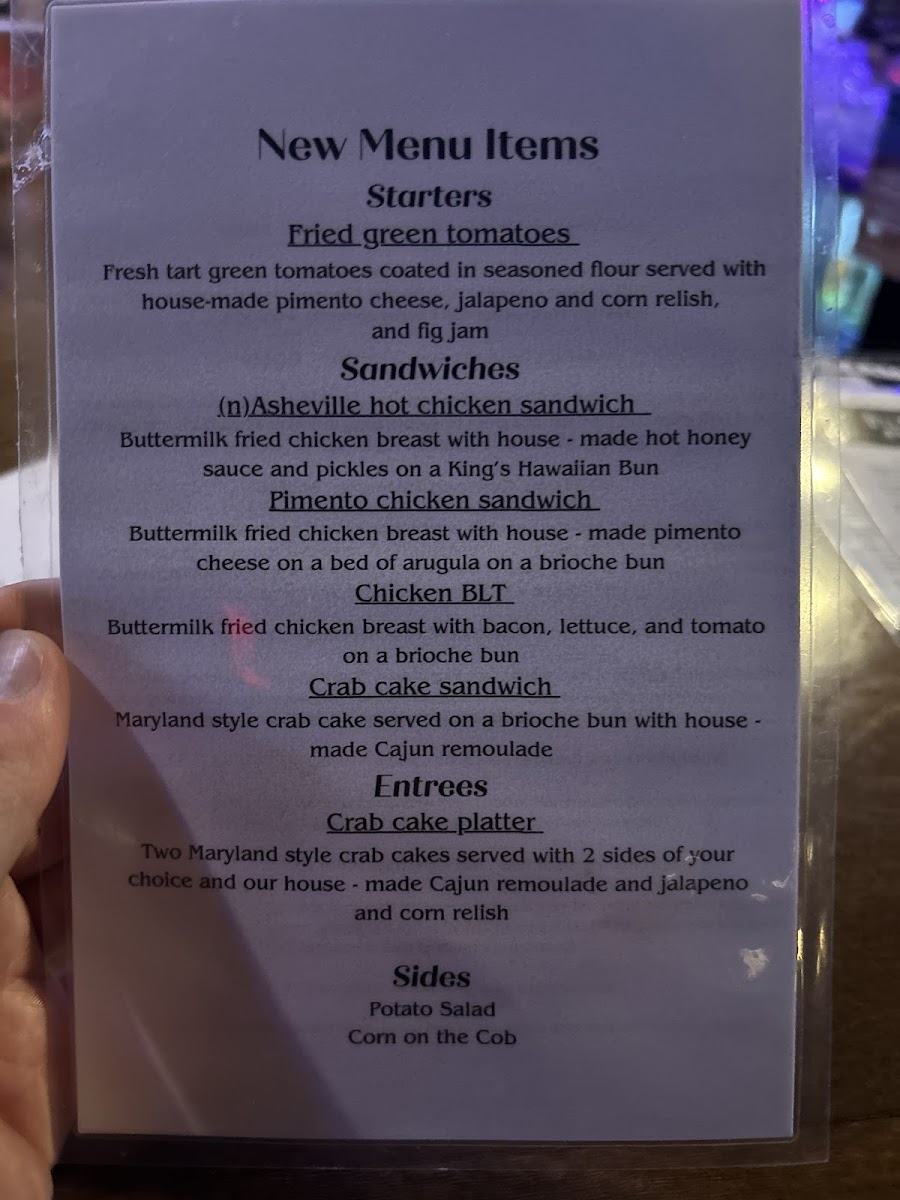 New Menu Items

Starters

Fried green tomatoes

Fresh tart green tomatoes coated in seasoned flour served with house-made pimento cheese, jalapeno and corn relish, and fig jam

Sandwiches

(n)Asheville hot chicken sandwich

Buttermilk fried chicken breast with house - made hot honey sauce and pickles on a King's Hawaiian Bun

Pimento chicken sandwich

Buttermilk fried chicken breast with house - made pimento cheese on a bed of arugula on a brioche bun

Chicken BLT

Buttermilk fried chicken breast with bacon, lettuce, and tomato on a brioche bun

Crab cake sandwich

Maryland style crab cake served on a brioche bun with house - made Cajun remoulade

Entrees

Crab cake platter

Two Maryland style crab cakes served with 2 sides of your choice and our house - made Cajun remoulade and jalapeno and corn relish

Sides

Potato Salad
Corn on the Cob